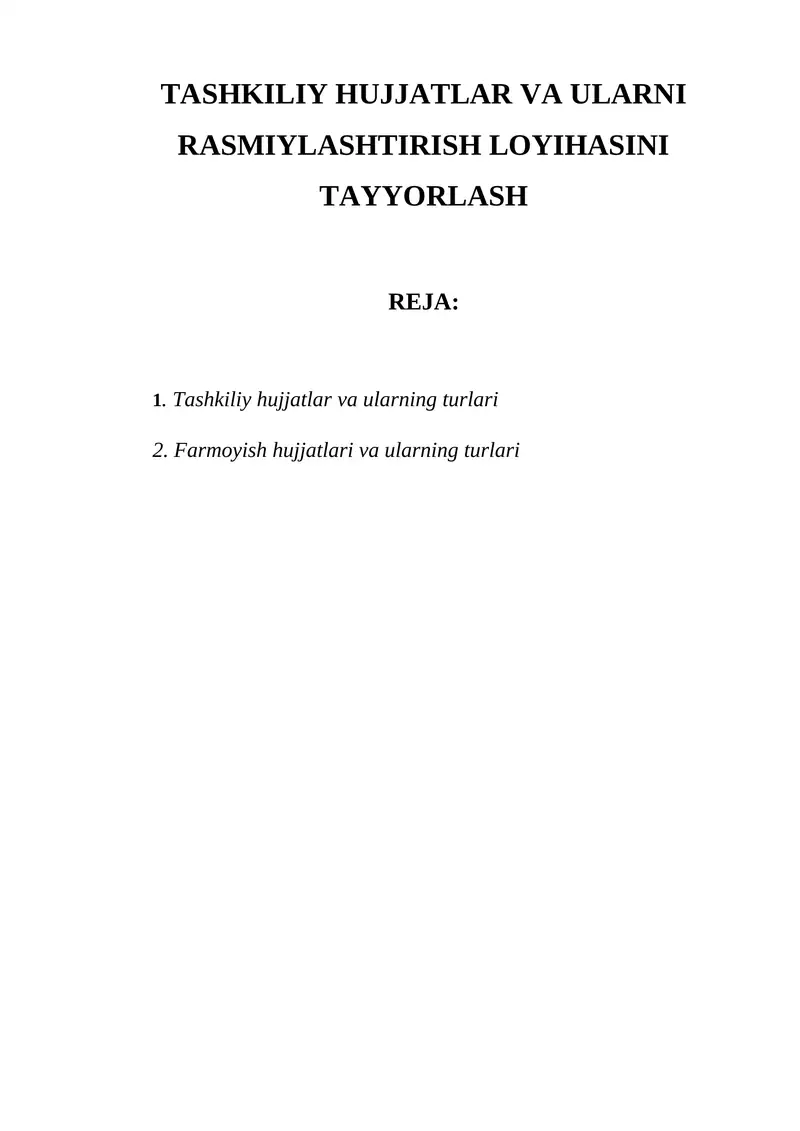 TASHKILIY HUJJATLAR VA ULARNI RASMIYLASHTIRISH LOYIHASINI TAYYORLASH

REJA:

1. Tashkiliy hujjatlar va ularning turlari

2. Farmoyish hujjatlari va ularning turlari